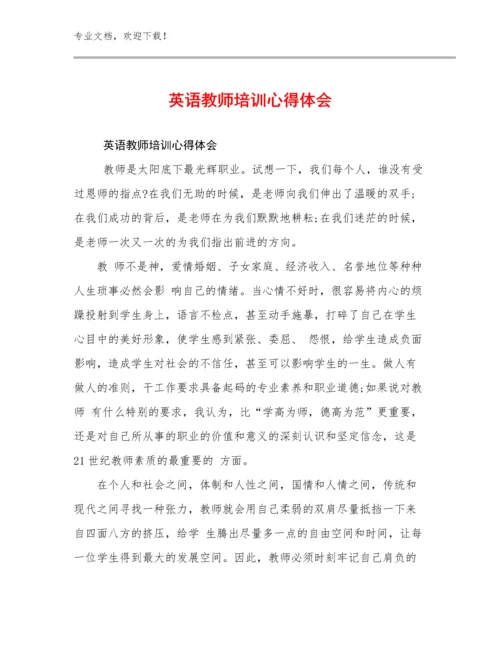 专业文档，欢迎下载！

英语教师培训心得体会

英语教师培训心得体会

教师是太阳底下最光辉职业。试想一下，我们每个人，谁没有受过恩师的指点?在我们无助的时候，是老师向我们伸出了温暖的双手;在我们成功的背后，是老师在为我们默默地耕耘;在我们迷茫的时候，是老师一次又一次的为我们指出前进的方向。

教 师不是神，爱情婚姻、子女家庭、经济收入、名誉地位等种种人生琐事必然会影 响自己的情绪。当心情不好时，很容易将内心的烦躁投射到学生身上，语言不检点，甚至动手施暴，打碎了自己在学生心目中的美好形象，使学生感到紧张、委屈、 怨恨，给学生造成负面影响，造成学生对社会的不信任，甚至可以影响学生的一生。做人有做人的准则，干工作要求具备起码的专业素养和职业道德;如果说对教师 有什么特别的要求，我认为，比“学高为师，德高为范”更重要，还是对自己所从事的职业的价值和意义的深刻认识和坚定信念，这是21世纪教师素质的最重要的 方面。

在个人和社会之间，体制和人性之间，国情和人情之间，传统和现代之间寻找一种张力，教师就会用自己柔弱的双肩尽量抵挡一下来自四面八方的挤压，给学 生腾出尽量多一点的自由空间和时间，让每一位学生得到最大的发展空间。因此，教师必须时刻牢记自己肩负的